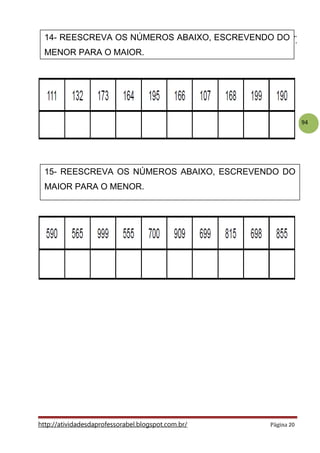 14- REESCREVA OS NÚMEROS ABAIXO, ESCREVENDO DO MENOR PARA O MAIOR.

| 111 | 132 | 173 | 164 | 195 | 166 | 107 | 168 | 199 | 190 |
|---|---|---|---|---|---|---|---|---|---|
| | | | | | | | | | |

94

15- REESCREVA OS NÚMEROS ABAIXO, ESCREVENDO DO MAIOR PARA O MENOR.

| 590 | 565 | 999 | 555 | 700 | 909 | 699 | 815 | 698 | 855 |
|---|---|---|---|---|---|---|---|---|---|
| | | | | | | | | | |

http://atividadesdaprofessorabel.blogspot.com.br/ Página 20